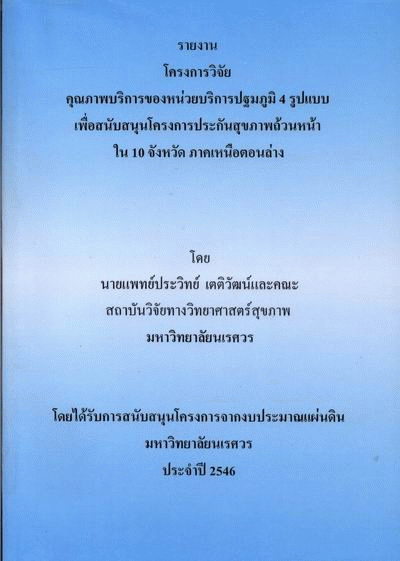 รายงาน
โครงการวิจัย
คุณภาพบริการของหน่วยบริการปฐมภูมิ 4 รูปแบบ
เพื่อสนับสนุนโครงการประกันสุขภาพถ้วนหน้า
ใน 10 จังหวัด ภาคเหนือตอนล่าง

โดย
นายแพทย์ประวิทย์ เตติวัฒน์และคณะ
สถาบันวิจัยทางวิทยาศาสตร์สุขภาพ
มหาวิทยาลัยนเรศวร

โดยได้รับการสนับสนุนโครงการจากงบประมาณแผ่นดิน
มหาวิทยาลัยนเรศวร
ประจำปี 2546